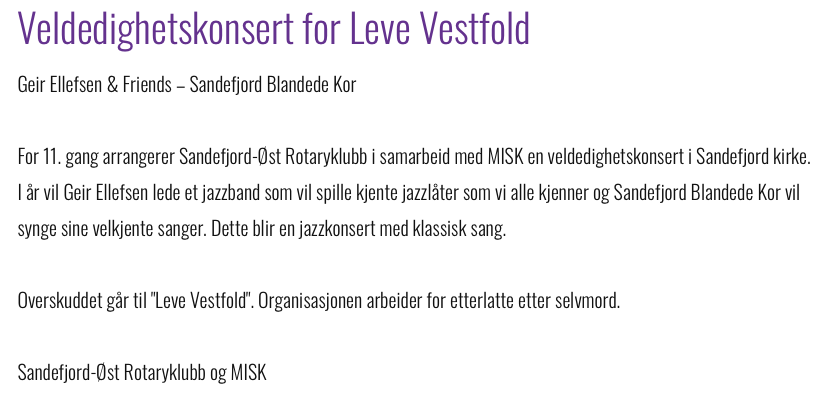 Veldedighetskonsert for Leve Vestfold

Geir Ellefsen & Friends – Sandefjord Blandede Kor

For 11. gang arrangerer Sandefjord-Øst Rotaryklubb i samarbeid med MISK en veldedighetskonsert i Sandefjord kirke. I år vil Geir Ellefsen lede et jazzband som vil spille kjente jazzlåter som vi alle kjenner og Sandefjord Blandede Kor vil synge sine velkjente sanger. Dette blir en jazzkonsert med klassisk sang.

Overskuddet går til "Leve Vestfold". Organisasjonen arbeider for etterlatte etter selvmord.

Sandefjord-Øst Rotaryklubb og MISK